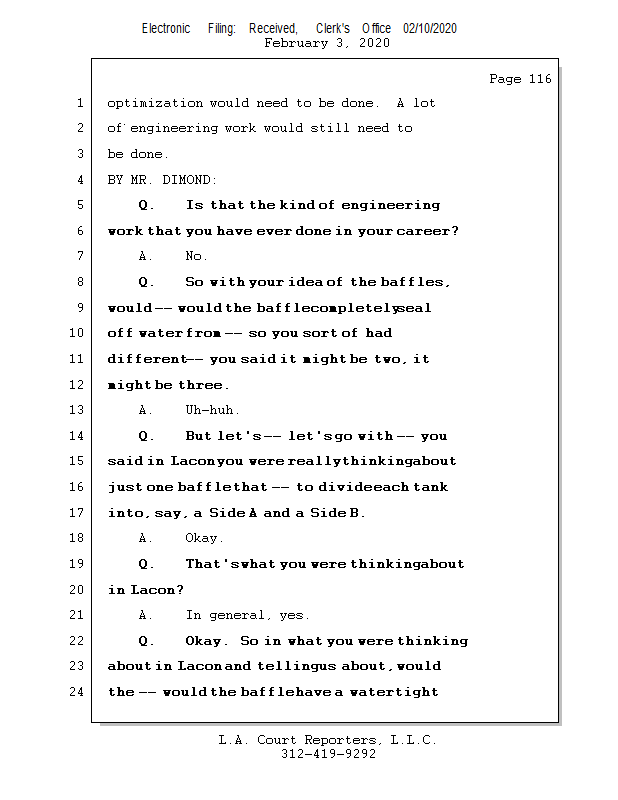 Electronic Filing: Received, Clerk's Office 02/10/2020
February 3, 2020

Page 116

1 optimization would need to be done. A lot
2 of engineering work would still need to
3 be done.
4 BY MR. DIMOND:
5 Q. Is that the kind of engineering
6 work that you have ever done in your career?
7 A. No.
8 Q. So with your idea of the baffles,
9 would -- would the baffle completely seal
10 off water from -- so you sort of had
11 different -- you said it might be two, it
12 might be three.
13 A. Uh-huh.
14 Q. But let's -- let's go with -- you
15 said in Lacon you were really thinking about
16 just one baffle that -- to divide each tank
17 into, say, a Side A and a Side B.
18 A. Okay.
19 Q. That's what you were thinking about
20 in Lacon?
21 A. In general, yes.
22 Q. Okay. So in what you were thinking
23 about in Lacon and telling us about, would
24 the -- would the baffle have a watertight

L.A. Court Reporters, L.L.C.
312-419-9292